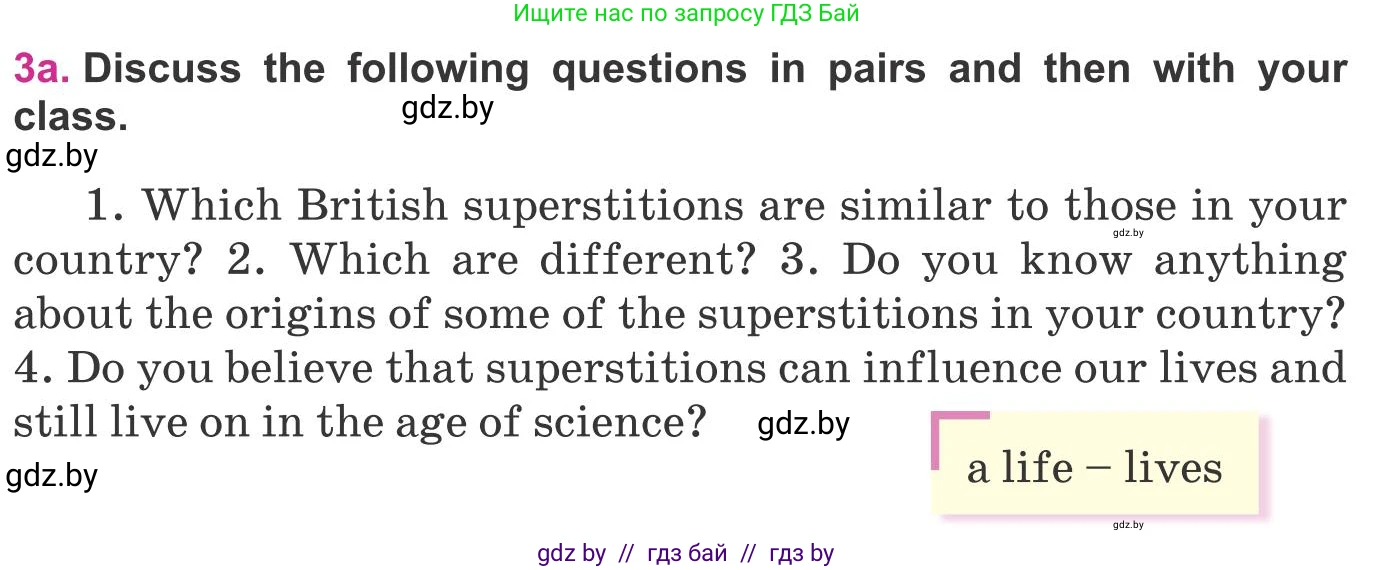 Ищите нас по запросу ГДЗ Бай

3a. Discuss the following questions in pairs and then with your class. gdz.by

gdz.by

1. Which British superstitions are similar to those in your country? 2. Which are different? 3. Do you know anything about the origins of some of the superstitions in your country? 4. Do you believe that superstitions can influence our lives and still live on in the age of science? gdz.by

gdz.by

gdz.by

a life – lives

gdz.by

gdz by // гдз бай // гдз by